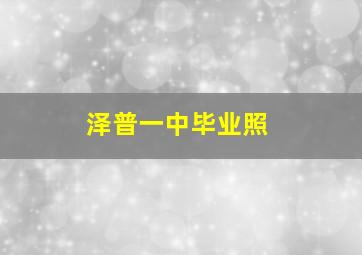 泽普一中毕业照